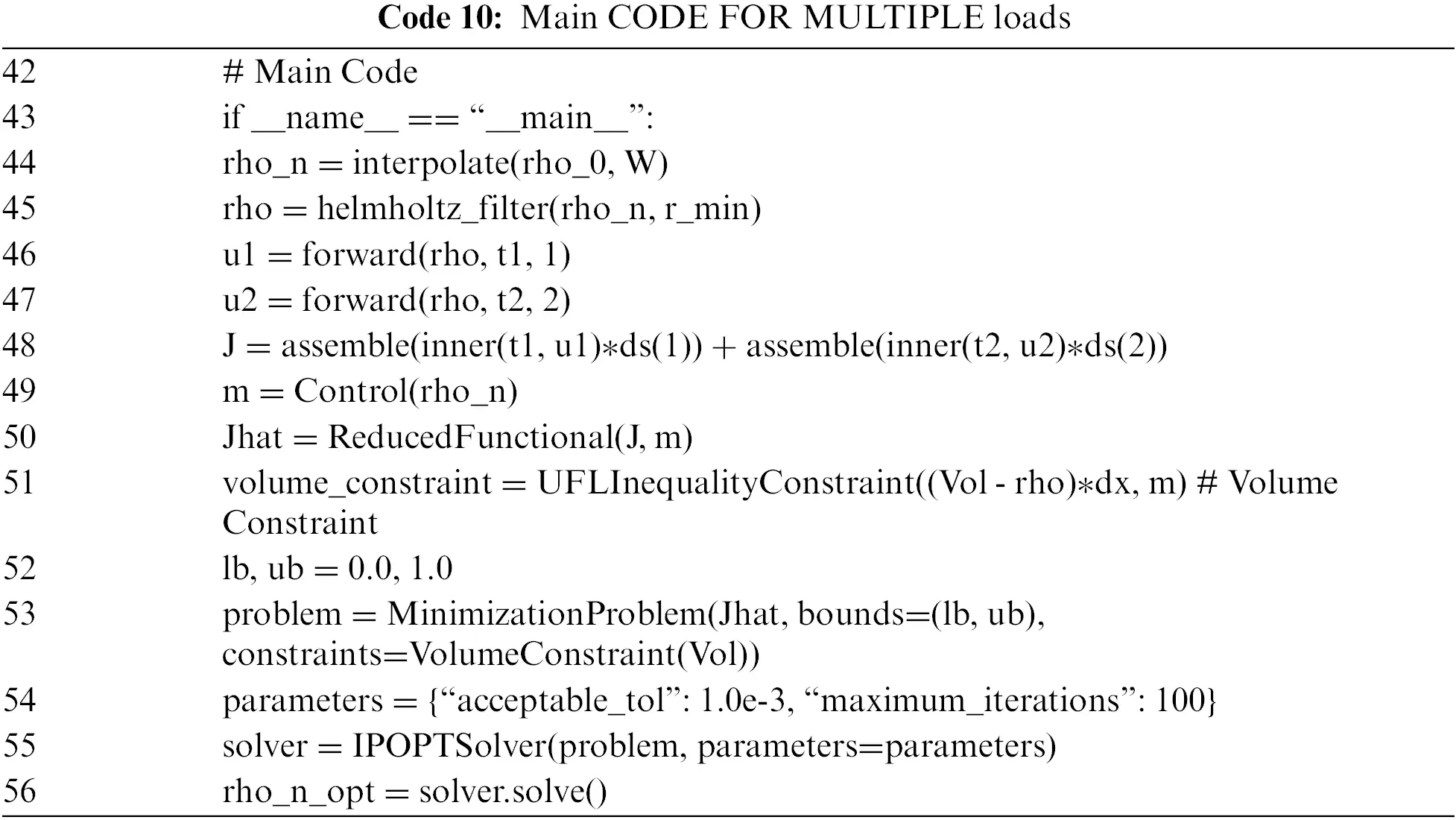 **Code 10:** Main CODE FOR MULTIPLE loads

| | |
|---|---|
| 42 | # Main Code |
| 43 | if \_\_name\_\_ == “\_\_main\_\_”: |
| 44 | rho_n = interpolate(rho_0, W) |
| 45 | rho = helmholtz_filter(rho_n, r_min) |
| 46 | u1 = forward(rho, t1, 1) |
| 47 | u2 = forward(rho, t2, 2) |
| 48 | J = assemble(inner(t1, u1)∗ds(1)) + assemble(inner(t2, u2)∗ds(2)) |
| 49 | m = Control(rho_n) |
| 50 | Jhat = ReducedFunctional(J, m) |
| 51 | volume_constraint = UFLInequalityConstraint((Vol - rho)∗dx, m) # Volume Constraint |
| 52 | lb, ub = 0.0, 1.0 |
| 53 | problem = MinimizationProblem(Jhat, bounds=(lb, ub), constraints=VolumeConstraint(Vol)) |
| 54 | parameters = {“acceptable_tol”: 1.0e-3, “maximum_iterations”: 100} |
| 55 | solver = IPOPTSolver(problem, parameters=parameters) |
| 56 | rho_n_opt = solver.solve() |